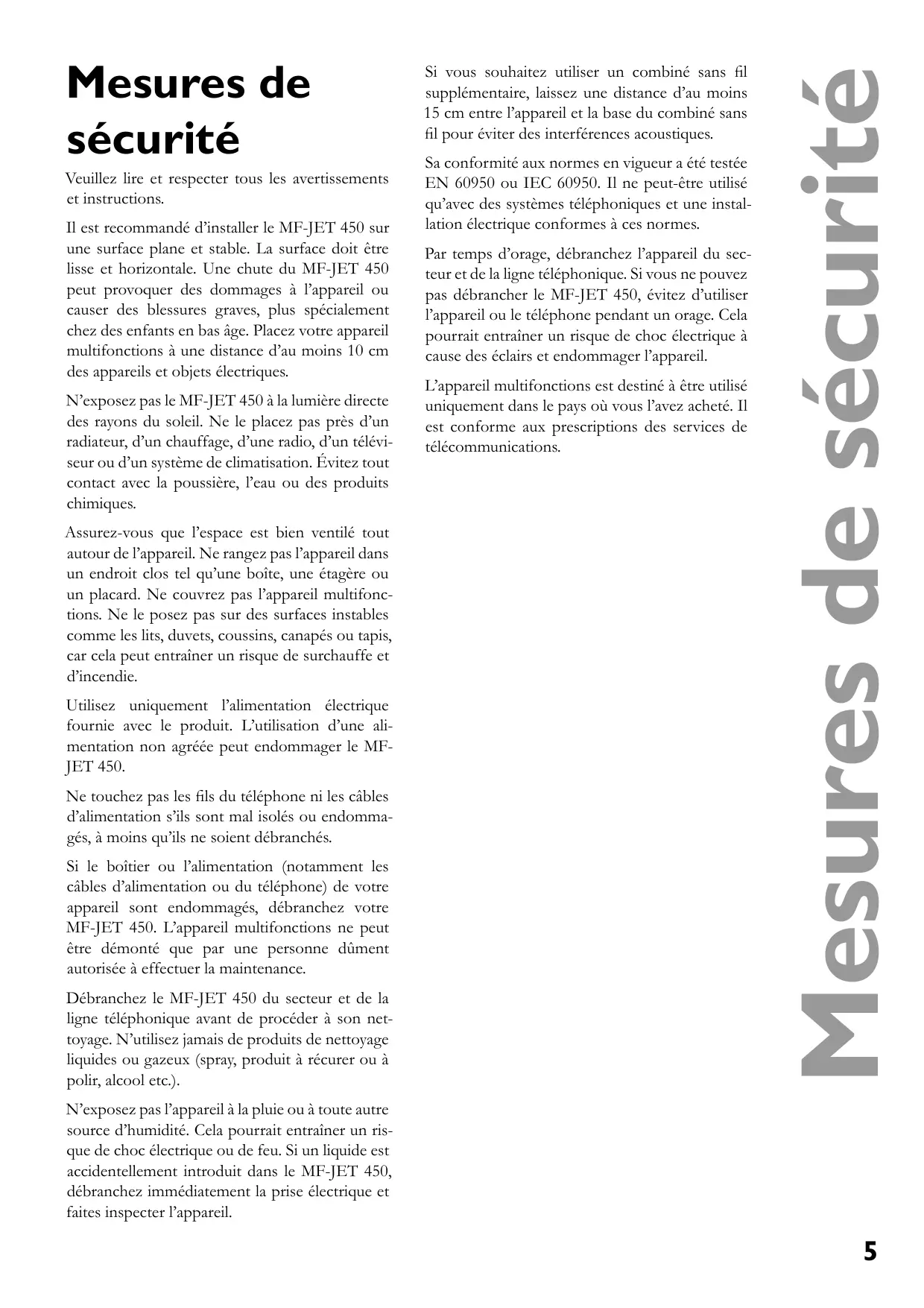 Mesures de sécurité

Veuillez lire et respecter tous les avertissements et instructions.

Il est recommandé d'installer le MF-JET 450 sur une surface plane et stable. La surface doit être lisse et horizontale. Une chute du MF-JET 450 peut provoquer des dommages à l'appareil ou causer des blessures graves, plus spécialement chez des enfants en bas âge. Placez votre appareil multifonctions à une distance d'au moins 10 cm des appareils et objets électriques.

N'exposez pas le MF-JET 450 à la lumière directe des rayons du soleil. Ne le placez pas près d'un radiateur, d'un chauffage, d'une radio, d'un téléviseur ou d'un système de climatisation. Évitez tout contact avec la poussière, l'eau ou des produits chimiques.

Assurez-vous que l'espace est bien ventilé tout autour de l'appareil. Ne rangez pas l'appareil dans un endroit clos tel qu'une boîte, une étagère ou un placard. Ne couvrez pas l'appareil multifonctions. Ne le posez pas sur des surfaces instables comme les lits, duvets, coussins, canapés ou tapis, car cela peut entraîner un risque de surchauffe et d'incendie.

Utilisez uniquement l'alimentation électrique fournie avec le produit. L'utilisation d'une alimentation non agréée peut endommager le MF-JET 450.

Ne touchez pas les fils du téléphone ni les câbles d'alimentation s'ils sont mal isolés ou endommagés, à moins qu'ils ne soient débranchés.

Si le boîtier ou l'alimentation (notamment les câbles d'alimentation ou du téléphone) de votre appareil sont endommagés, débranchez votre MF-JET 450. L'appareil multifonctions ne peut être démonté que par une personne dûment autorisée à effectuer la maintenance.

Débranchez le MF-JET 450 du secteur et de la ligne téléphonique avant de procéder à son nettoyage. N'utilisez jamais de produits de nettoyage liquides ou gazeux (spray, produit à récurer ou à polir, alcool etc.).

N'exposez pas l'appareil à la pluie ou à toute autre source d'humidité. Cela pourrait entraîner un risque de choc électrique ou de feu. Si un liquide est accidentellement introduit dans le MF-JET 450, débranchez immédiatement la prise électrique et faites inspecter l'appareil.

Si vous souhaitez utiliser un combiné sans fil supplémentaire, laissez une distance d'au moins 15 cm entre l'appareil et la base du combiné sans fil pour éviter des interférences acoustiques.

Sa conformité aux normes en vigueur a été testée EN 60950 ou IEC 60950. Il ne peut-être utilisé qu'avec des systèmes téléphoniques et une installation électrique conformes à ces normes.

Par temps d'orage, débranchez l'appareil du secteur et de la ligne téléphonique. Si vous ne pouvez pas débrancher le MF-JET 450, évitez d'utiliser l'appareil ou le téléphone pendant un orage. Cela pourrait entraîner un risque de choc électrique à cause des éclairs et endommager l'appareil.

L'appareil multifonctions est destiné à être utilisé uniquement dans le pays où vous l'avez acheté. Il est conforme aux prescriptions des services de télécommunications.

Mesures de sécurité

5